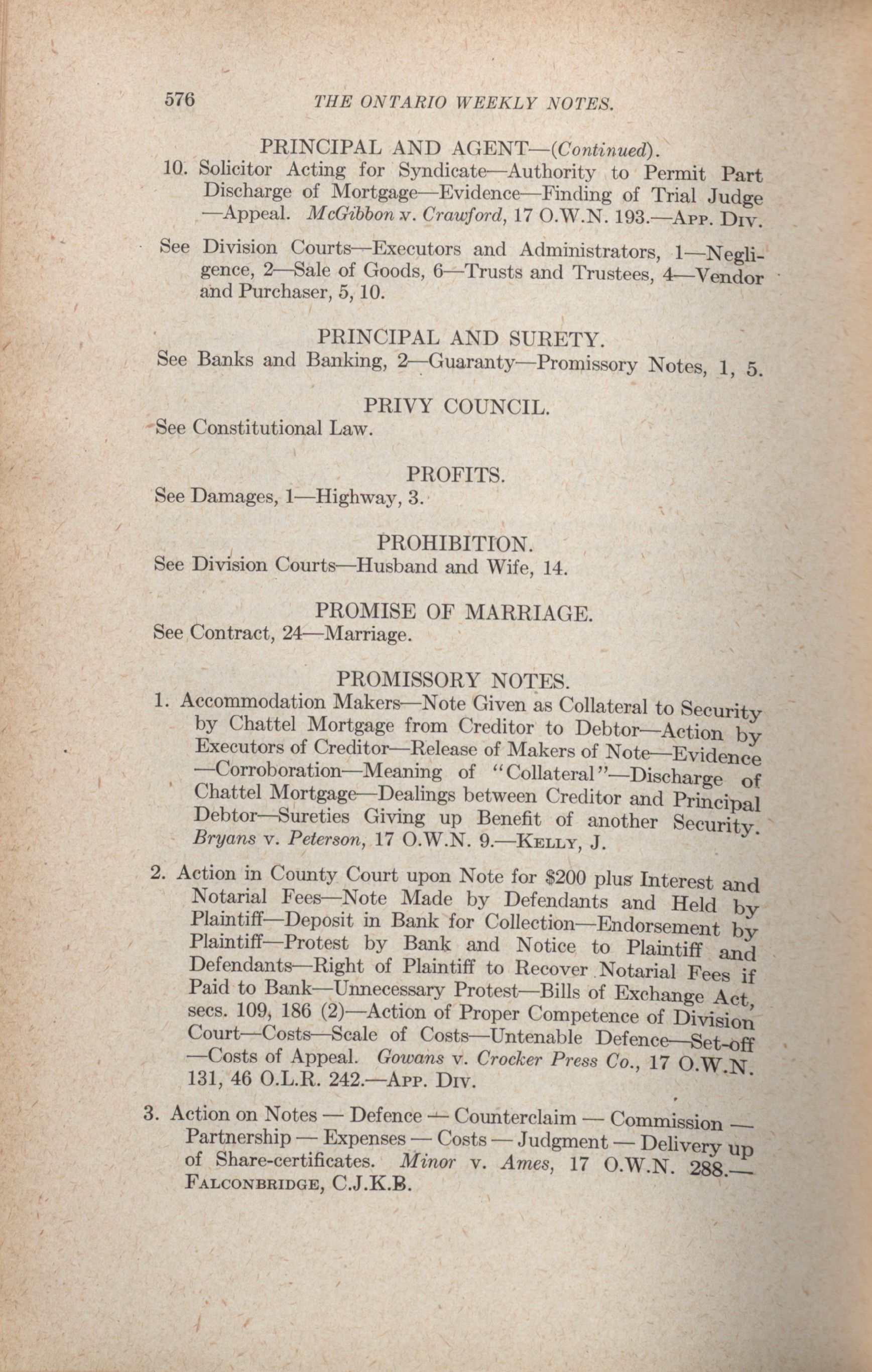 576 THE ONTARIO WEEKLY NOTES.

PRINCIPAL AND AGENT—(Continued).

10. Solicitor Acting for Syndicate—Authority to Permit Part Discharge of Mortgage—Evidence—Finding of Trial Judge —Appeal. McGibbon v. Crawford, 17 O.W.N. 193.—App. Div.

See Division Courts—Executors and Administrators, 1—Negligence, 2—Sale of Goods, 6—Trusts and Trustees, 4—Vendor and Purchaser, 5, 10.

PRINCIPAL AND SURETY.

See Banks and Banking, 2—Guaranty—Promissory Notes, 1, 5.

PRIVY COUNCIL.

See Constitutional Law.

PROFITS.

See Damages, 1—Highway, 3.

PROHIBITION.

See Division Courts—Husband and Wife, 14.

PROMISE OF MARRIAGE.

See Contract, 24—Marriage.

PROMISSORY NOTES.

1. Accommodation Makers—Note Given as Collateral to Security by Chattel Mortgage from Creditor to Debtor—Action by Executors of Creditor—Release of Makers of Note—Evidence —Corroboration—Meaning of "Collateral"—Discharge of Chattel Mortgage—Dealings between Creditor and Principal Debtor—Sureties Giving up Benefit of another Security. Bryans v. Peterson, 17 O.W.N. 9.—Kelly, J.

2. Action in County Court upon Note for $200 plus Interest and Notarial Fees—Note Made by Defendants and Held by Plaintiff—Deposit in Bank for Collection—Endorsement by Plaintiff—Protest by Bank and Notice to Plaintiff and Defendants—Right of Plaintiff to Recover Notarial Fees if Paid to Bank—Unnecessary Protest—Bills of Exchange Act, secs. 109, 186 (2)—Action of Proper Competence of Division Court—Costs—Scale of Costs—Untenable Defence—Set-off —Costs of Appeal. Gowans v. Crocker Press Co., 17 O.W.N. 131, 46 O.L.R. 242.—App. Div.

3. Action on Notes — Defence — Counterclaim — Commission — Partnership — Expenses — Costs — Judgment — Delivery up of Share-certificates. Minor v. Ames, 17 O.W.N. 288.— Falconbridge, C.J.K.B.